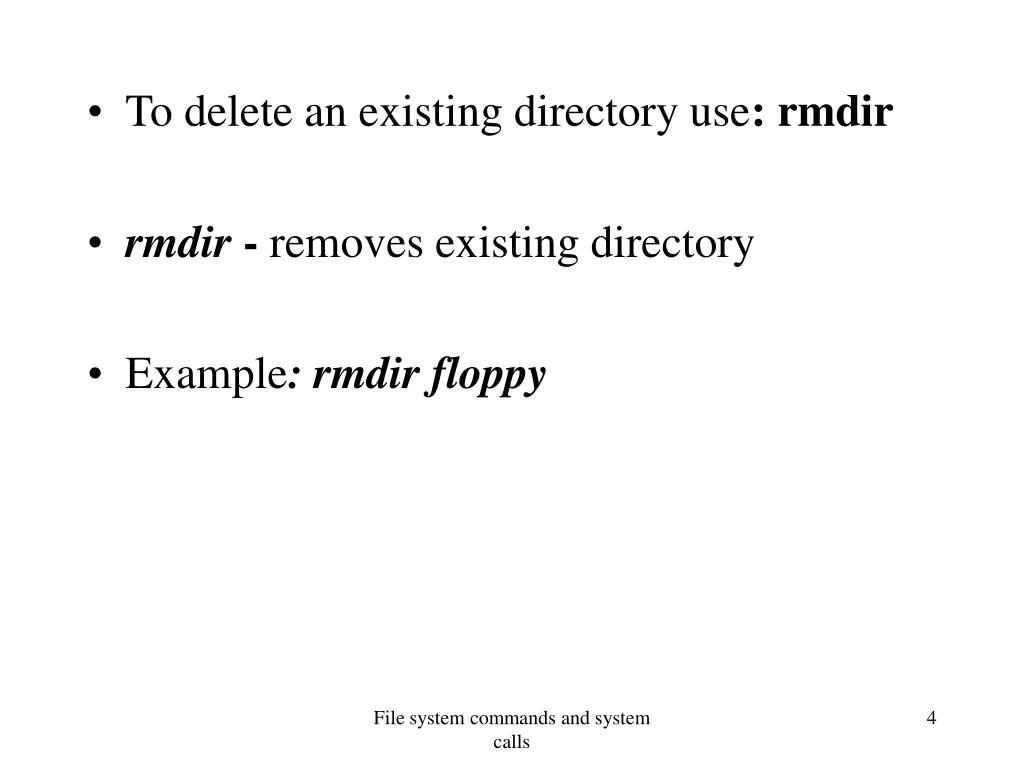 • To delete an existing directory use: rmdir

• rmdir - removes existing directory

• Example: rmdir floppy

File system commands and system calls

4